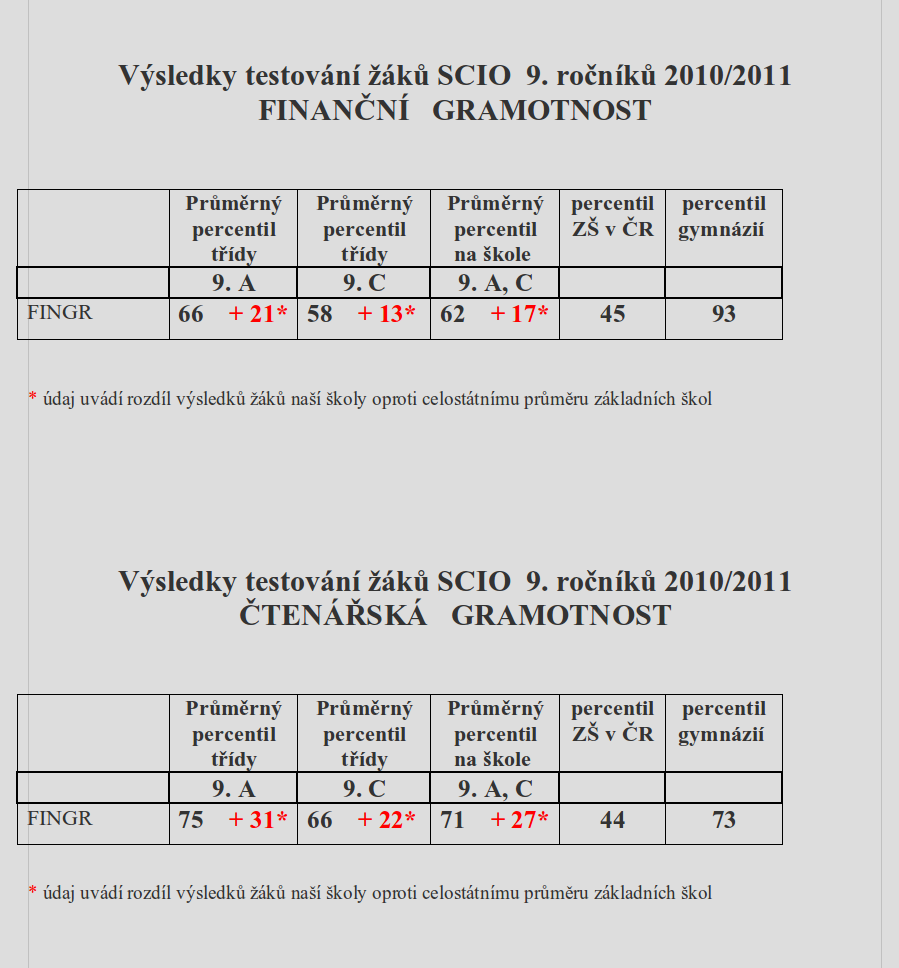 Výsledky testování žáků SCIO 9. ročníků 2010/2011
FINANČNÍ GRAMOTNOST

| | Průměrný percentil třídy | Průměrný percentil třídy | Průměrný percentil na škole | percentil ZŠ v ČR | percentil gymnázií |
|---|---|---|---|---|---|
| | 9. A | 9. C | 9. A, C | | |
| FINGR | 66 + 21* | 58 + 13* | 62 + 17* | 45 | 93 |

* údaj uvádí rozdíl výsledků žáků naší školy oproti celostátnímu průměru základních škol

Výsledky testování žáků SCIO 9. ročníků 2010/2011
ČTENÁŘSKÁ GRAMOTNOST

| | Průměrný percentil třídy | Průměrný percentil třídy | Průměrný percentil na škole | percentil ZŠ v ČR | percentil gymnázií |
|---|---|---|---|---|---|
| | 9. A | 9. C | 9. A, C | | |
| FINGR | 75 + 31* | 66 + 22* | 71 + 27* | 44 | 73 |

* údaj uvádí rozdíl výsledků žáků naší školy oproti celostátnímu průměru základních škol